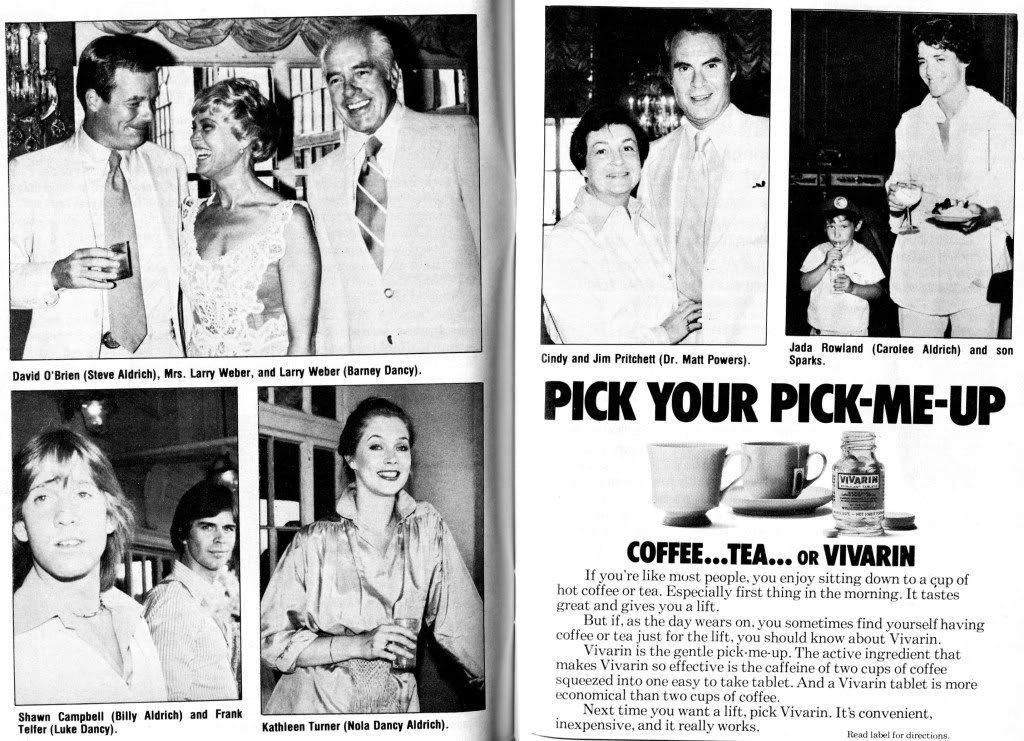 David O'Brien (Steve Aldrich), Mrs. Larry Weber, and Larry Weber (Barney Dancy).

Shawn Campbell (Billy Aldrich) and Frank Telfer (Luke Dancy).

Kathleen Turner (Nola Dancy Aldrich).

Cindy and Jim Pritchett (Dr. Matt Powers).

Jada Rowland (Carolee Aldrich) and son Sparks.

PICK YOUR PICK-ME-UP

VIVARIN

COFFEE...TEA... OR VIVARIN

If you're like most people, you enjoy sitting down to a cup of hot coffee or tea. Especially first thing in the morning. It tastes great and gives you a lift.

But if, as the day wears on, you sometimes find yourself having coffee or tea just for the lift, you should know about Vivarin.

Vivarin is the gentle pick-me-up. The active ingredient that makes Vivarin so effective is the caffeine of two cups of coffee squeezed into one easy to take tablet. And a Vivarin tablet is more economical than two cups of coffee.

Next time you want a lift, pick Vivarin. It's convenient, inexpensive, and it really works.

Read label for directions.